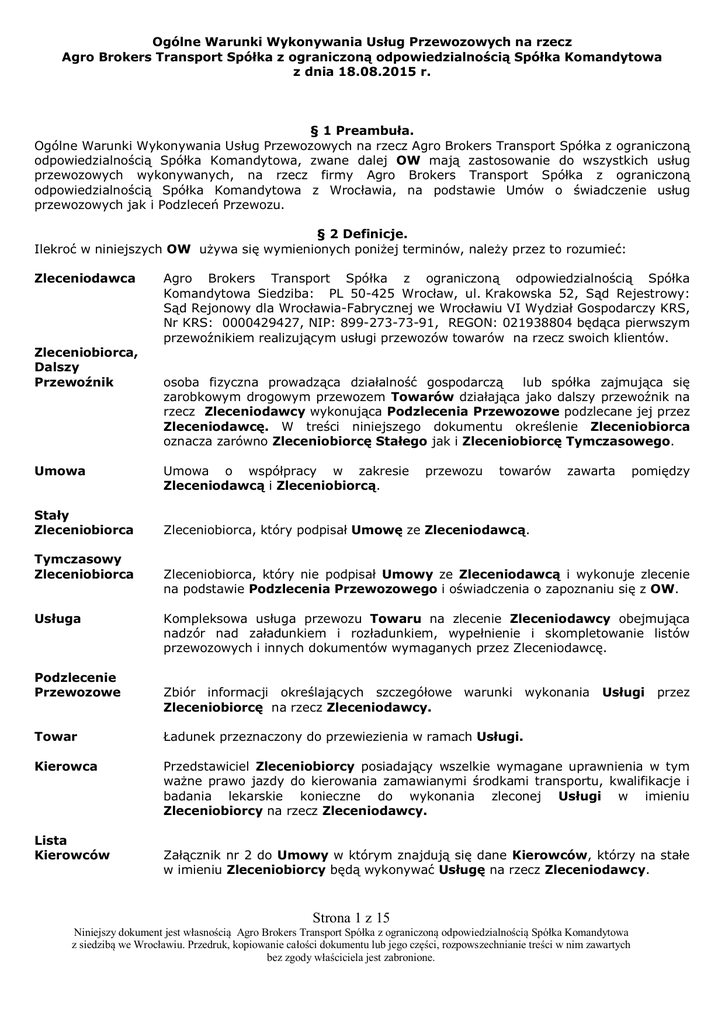 Ogólne Warunki Wykonywania Usług Przewozowych na rzecz
Agro Brokers Transport Spółka z ograniczoną odpowiedzialnością Spółka Komandytowa
z dnia 18.08.2015 r.

§ 1 Preambuła.

Ogólne Warunki Wykonywania Usług Przewozowych na rzecz Agro Brokers Transport Spółka z ograniczoną odpowiedzialnością Spółka Komandytowa, zwane dalej OW mają zastosowanie do wszystkich usług przewozowych wykonywanych, na rzecz firmy Agro Brokers Transport Spółka z ograniczoną odpowiedzialnością Spółka Komandytowa z Wrocławia, na podstawie Umów o świadczenie usług przewozowych jak i Podzleceń Przewozu.

§ 2 Definicje.

Ilekroć w niniejszych OW używa się wymienionych poniżej terminów, należy przez to rozumieć:

Zleceniodawca Agro Brokers Transport Spółka z ograniczoną odpowiedzialnością Spółka Komandytowa Siedziba: PL 50-425 Wrocław, ul. Krakowska 52, Sąd Rejestrowy: Sąd Rejonowy dla Wrocławia-Fabrycznej we Wrocławiu VI Wydział Gospodarczy KRS, Nr KRS: 0000429427, NIP: 899-273-73-91, REGON: 021938804 będąca pierwszym przewoźnikiem realizującym usługi przewozów towarów na rzecz swoich klientów.

Zleceniobiorca, Dalszy Przewoźnik osoba fizyczna prowadząca działalność gospodarczą lub spółka zajmująca się zarobkowym drogowym przewozem Towarów działająca jako dalszy przewoźnik na rzecz Zleceniodawcy wykonująca Podzlecenia Przewozowe podzlecane jej przez Zleceniodawcę. W treści niniejszego dokumentu określenie Zleceniobiorca oznacza zarówno Zleceniobiorcę Stałego jak i Zleceniobiorcę Tymczasowego.

Umowa Umowa o współpracy w zakresie przewozu towarów zawarta pomiędzy Zleceniodawcą i Zleceniobiorcą.

Stały Zleceniobiorca Zleceniobiorca, który podpisał Umowę ze Zleceniodawcą.

Tymczasowy Zleceniobiorca Zleceniobiorca, który nie podpisał Umowy ze Zleceniodawcą i wykonuje zlecenie na podstawie Podzlecenia Przewozowego i oświadczenia o zapoznaniu się z OW.

Usługa Kompleksowa usługa przewozu Towaru na zlecenie Zleceniodawcy obejmująca nadzór nad załadunkiem i rozładunkiem, wypełnienie i skompletowanie listów przewozowych i innych dokumentów wymaganych przez Zleceniodawcę.

Podzlecenie Przewozowe Zbiór informacji określających szczegółowe warunki wykonania Usługi przez Zleceniobiorcę na rzecz Zleceniodawcy.

Towar Ładunek przeznaczony do przewiezienia w ramach Usługi.

Kierowca Przedstawiciel Zleceniobiorcy posiadający wszelkie wymagane uprawnienia w tym ważne prawo jazdy do kierowania zamawianymi środkami transportu, kwalifikacje i badania lekarskie konieczne do wykonania zleconej Usługi w imieniu Zleceniobiorcy na rzecz Zleceniodawcy.

Lista Kierowców Załącznik nr 2 do Umowy w którym znajdują się dane Kierowców, którzy na stałe w imieniu Zleceniobiorcy będą wykonywać Usługę na rzecz Zleceniodawcy.

Strona 1 z 15
Niniejszy dokument jest własnością Agro Brokers Transport Spółka z ograniczoną odpowiedzialnością Spółka Komandytowa z siedzibą we Wrocławiu. Przedruk, kopiowanie całości dokumentu lub jego części, rozpowszechnianie treści w nim zawartych bez zgody właściciela jest zabronione.